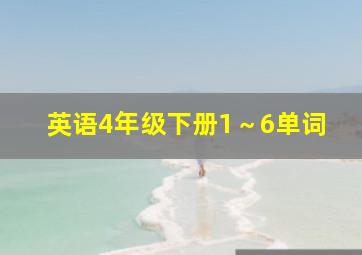 英语4年级下册1～6单词